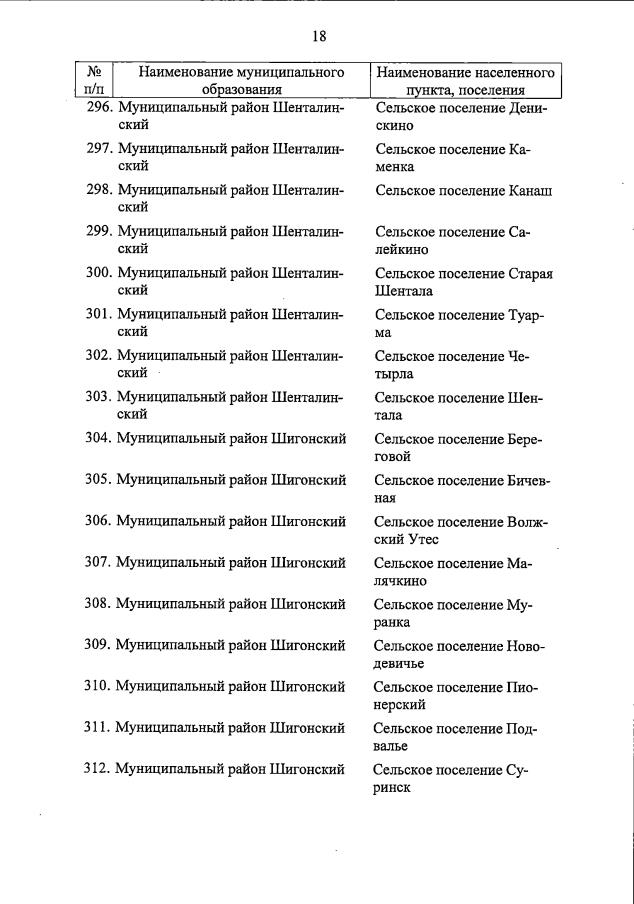 18

| № п/п | Наименование муниципального образования | Наименование населенного пункта, поселения |
|---|---|---|
| 296. | Муниципальный район Шенталинский | Сельское поселение Денискино |
| 297. | Муниципальный район Шенталинский | Сельское поселение Каменка |
| 298. | Муниципальный район Шенталинский | Сельское поселение Канаш |
| 299. | Муниципальный район Шенталинский | Сельское поселение Салейкино |
| 300. | Муниципальный район Шенталинский | Сельское поселение Старая Шентала |
| 301. | Муниципальный район Шенталинский | Сельское поселение Туарма |
| 302. | Муниципальный район Шенталинский | Сельское поселение Четырла |
| 303. | Муниципальный район Шенталинский | Сельское поселение Шентала |
| 304. | Муниципальный район Шигонский | Сельское поселение Береговой |
| 305. | Муниципальный район Шигонский | Сельское поселение Бичевная |
| 306. | Муниципальный район Шигонский | Сельское поселение Волжский Утес |
| 307. | Муниципальный район Шигонский | Сельское поселение Малячкино |
| 308. | Муниципальный район Шигонский | Сельское поселение Муранка |
| 309. | Муниципальный район Шигонский | Сельское поселение Новодевичье |
| 310. | Муниципальный район Шигонский | Сельское поселение Пионерский |
| 311. | Муниципальный район Шигонский | Сельское поселение Подвалье |
| 312. | Муниципальный район Шигонский | Сельское поселение Суринск |